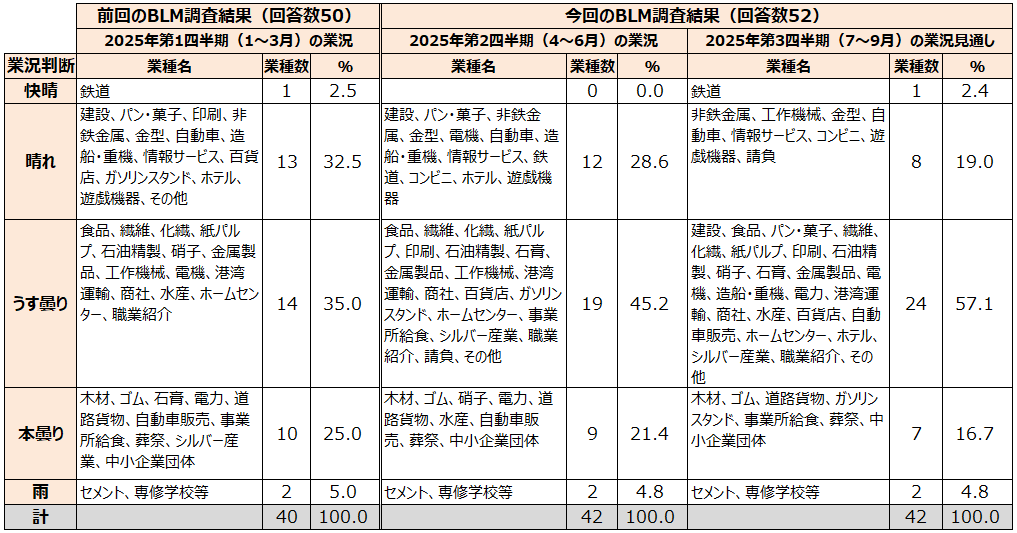 | | 前回のBLM調査結果（回答数50） | | | 今回のBLM調査結果（回答数52） | | | | | |
|---|---|---|---|---|---|---|---|---|---|
| | 2025年第1四半期（1～3月）の業況 | | | 2025年第2四半期（4～6月）の業況 | | | 2025年第3四半期（7～9月）の業況見通し | | |
| 業況判断 | 業種名 | 業種数 | % | 業種名 | 業種数 | % | 業種名 | 業種数 | % |
| 快晴 | 鉄道 | 1 | 2.5 | | 0 | 0.0 | 鉄道 | 1 | 2.4 |
| 晴れ | 建設、パン・菓子、印刷、非鉄金属、金型、自動車、造船・重機、情報サービス、百貨店、ガソリンスタンド、ホテル、遊戯機器、その他 | 13 | 32.5 | 建設、パン・菓子、非鉄金属、金型、電機、自動車、造船・重機、情報サービス、鉄道、コンビニ、ホテル、遊戯機器 | 12 | 28.6 | 非鉄金属、工作機械、金型、自動車、情報サービス、コンビニ、遊戯機器、請負 | 8 | 19.0 |
| うす曇り | 食品、繊維、化繊、紙パルプ、石油精製、硝子、金属製品、工作機械、電機、港湾運輸、商社、水産、ホームセンター、職業紹介 | 14 | 35.0 | 食品、繊維、化繊、紙パルプ、印刷、石油精製、石膏、金属製品、工作機械、港湾運輸、商社、百貨店、ガソリンスタンド、ホームセンター、事業所給食、シルバー産業、職業紹介、請負、その他 | 19 | 45.2 | 建設、食品、パン・菓子、繊維、化繊、紙パルプ、印刷、石油精製、硝子、石膏、金属製品、電機、造船・重機、電力、港湾運輸、商社、水産、百貨店、自動車販売、ホームセンター、ホテル、シルバー産業、職業紹介、その他 | 24 | 57.1 |
| 本曇り | 木材、ゴム、石膏、電力、道路貨物、自動車販売、事業所給食、葬祭、シルバー産業、中小企業団体 | 10 | 25.0 | 木材、ゴム、硝子、電力、道路貨物、水産、自動車販売、葬祭、中小企業団体 | 9 | 21.4 | 木材、ゴム、道路貨物、ガソリンスタンド、事業所給食、葬祭、中小企業団体 | 7 | 16.7 |
| 雨 | セメント、専修学校等 | 2 | 5.0 | セメント、専修学校等 | 2 | 4.8 | セメント、専修学校等 | 2 | 4.8 |
| 計 | | 40 | 100.0 | | 42 | 100.0 | | 42 | 100.0 |